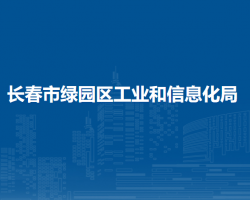 长春市绿园区工业和信息化局